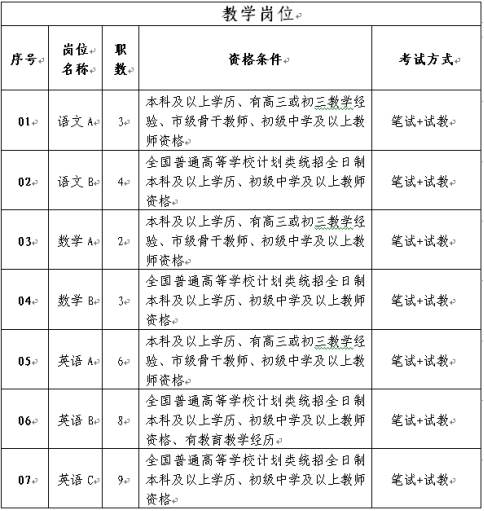 教学岗位

| 序号 | 岗位名称 | 职数 | 资格条件 | 考试方式 |
|---|---|---|---|---|
| 01 | 语文 A | 3 | 本科及以上学历、有高三或初三教学经验、市级骨干教师、初级中学及以上教师资格 | 笔试+试教 |
| 02 | 语文 B | 4 | 全国普通高等学校计划类统招全日制本科及以上学历、初级中学及以上教师资格 | 笔试+试教 |
| 03 | 数学 A | 2 | 本科及以上学历、有高三或初三教学经验、市级骨干教师、初级中学及以上教师资格 | 笔试+试教 |
| 04 | 数学 B | 3 | 全国普通高等学校计划类统招全日制本科及以上学历、初级中学及以上教师资格 | 笔试+试教 |
| 05 | 英语 A | 6 | 本科及以上学历、有高三或初三教学经验、市级骨干教师、初级中学及以上教师资格 | 笔试+试教 |
| 06 | 英语 B | 8 | 全国普通高等学校计划类统招全日制本科及以上学历、初级中学及以上教师资格、有教育教学经历 | 笔试+试教 |
| 07 | 英语 C | 9 | 全国普通高等学校计划类统招全日制本科及以上学历、初级中学及以上教师资格 | 笔试+试教 |